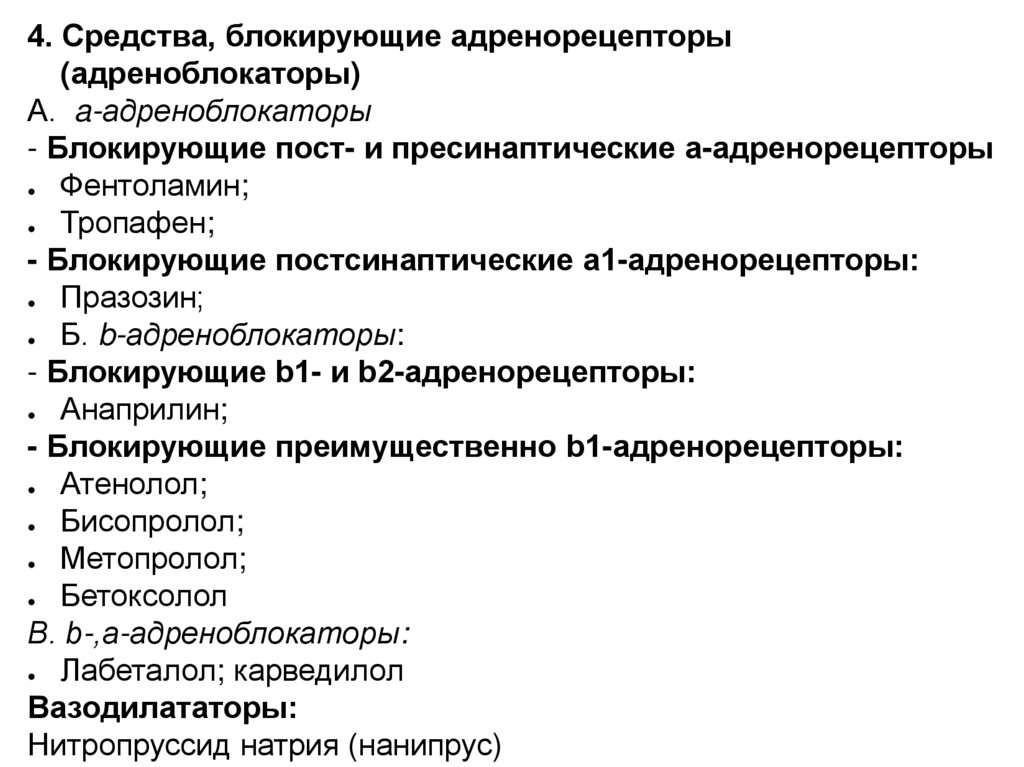 4. Средства, блокирующие адренорецепторы (адреноблокаторы)
А. а-адреноблокаторы
- Блокирующие пост- и пресинаптические а-адренорецепторы
• Фентоламин;
• Тропафен;
- Блокирующие постсинаптические а1-адренорецепторы:
• Празозин;
• Б. b-адреноблокаторы:
- Блокирующие b1- и b2-адренорецепторы:
• Анаприлин;
- Блокирующие преимущественно b1-адренорецепторы:
• Атенолол;
• Бисопролол;
• Метопролол;
• Бетоксолол
В. b-,а-адреноблокаторы:
• Лабеталол; карведилол
Вазодилататоры:
Нитропруссид натрия (нанипрус)